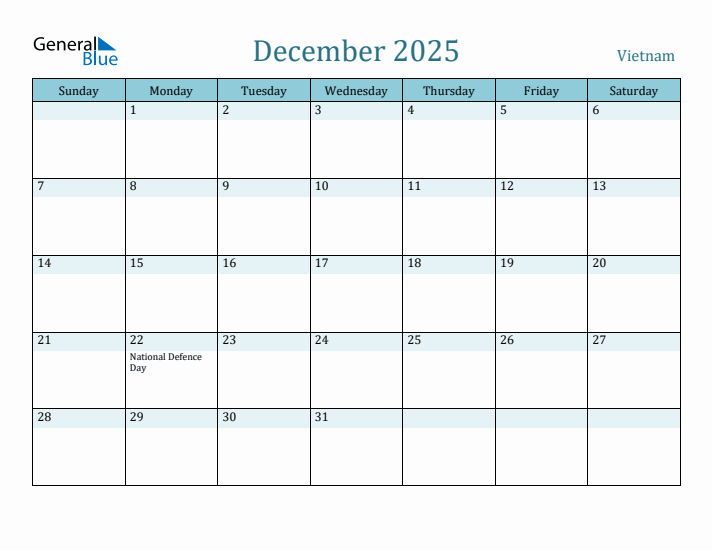 General Blue

December 2025

Vietnam

| Sunday | Monday | Tuesday | Wednesday | Thursday | Friday | Saturday |
|---|---|---|---|---|---|---|
| | 1 | 2 | 3 | 4 | 5 | 6 |
| 7 | 8 | 9 | 10 | 11 | 12 | 13 |
| 14 | 15 | 16 | 17 | 18 | 19 | 20 |
| 21 | 22 National Defence Day | 23 | 24 | 25 | 26 | 27 |
| 28 | 29 | 30 | 31 | | | |